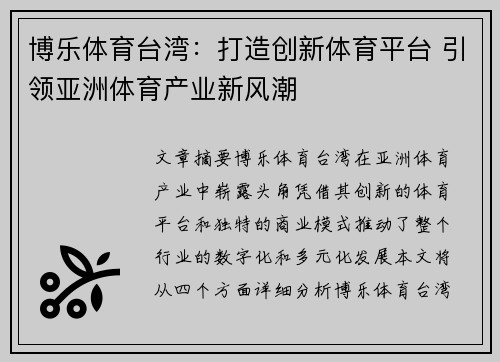 博乐体育台湾：打造创新体育平台 引领亚洲体育产业新风潮

文章摘要博乐体育台湾在亚洲体育产业中崭露头角凭借其创新的体育平台和独特的商业模式推动了整个行业的数字化和多元化发展本文将从四个方面详细分析博乐体育台湾